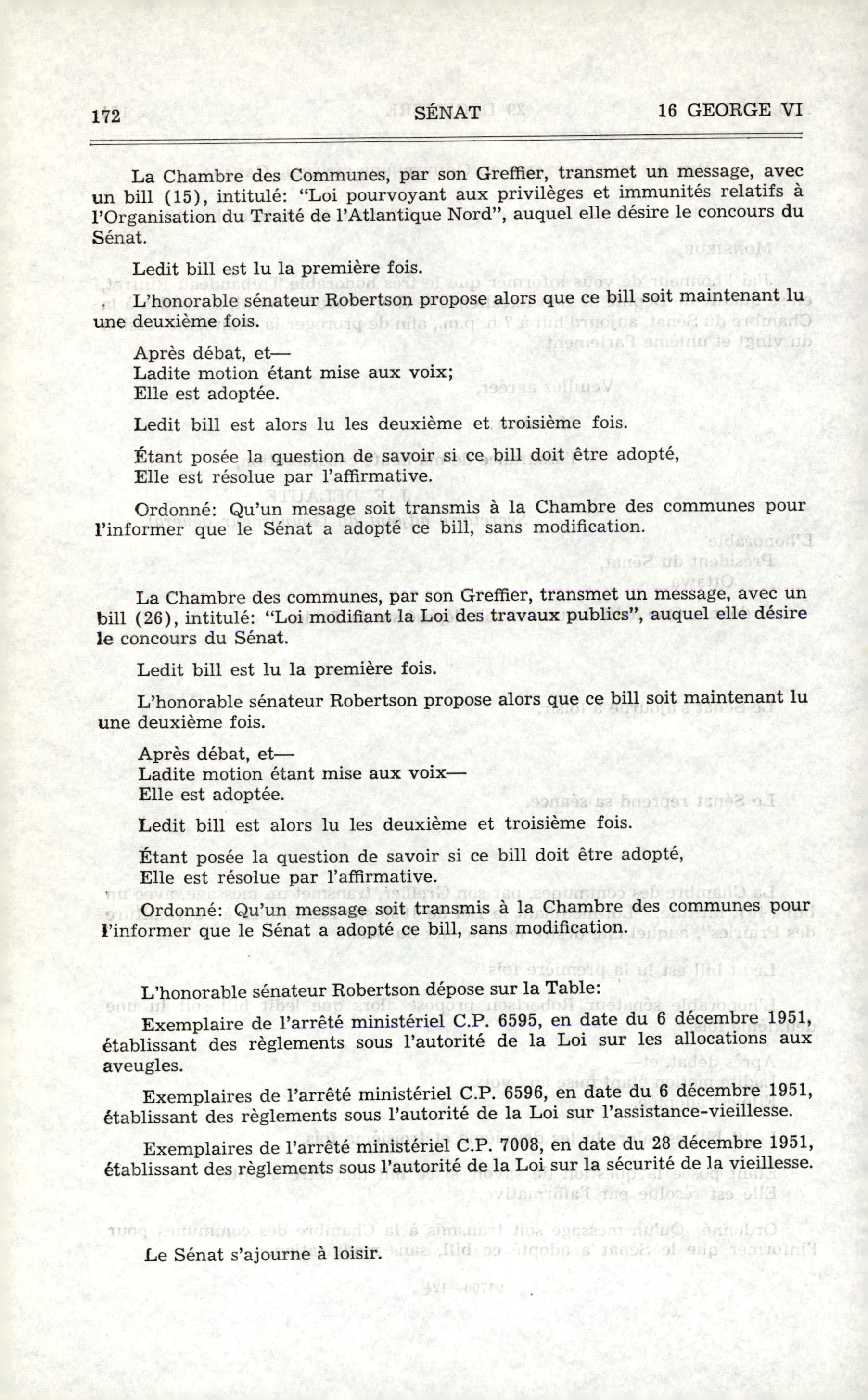 172 SÉNAT 16 GEORGE VI

La Chambre des Communes, par son Greffier, transmet un message, avec un bill (15), intitulé: "Loi pourvoyant aux privilèges et immunités relatifs à l'Organisation du Traité de l'Atlantique Nord", auquel elle désire le concours du Sénat.

Ledit bill est lu la première fois.

L'honorable sénateur Robertson propose alors que ce bill soit maintenant lu une deuxième fois.

Après débat, et—
Ladite motion étant mise aux voix;
Elle est adoptée.

Ledit bill est alors lu les deuxième et troisième fois.

Étant posée la question de savoir si ce bill doit être adopté,
Elle est résolue par l'affirmative.

Ordonné: Qu'un mesage soit transmis à la Chambre des communes pour l'informer que le Sénat a adopté ce bill, sans modification.

La Chambre des communes, par son Greffier, transmet un message, avec un bill (26), intitulé: "Loi modifiant la Loi des travaux publics", auquel elle désire le concours du Sénat.

Ledit bill est lu la première fois.

L'honorable sénateur Robertson propose alors que ce bill soit maintenant lu une deuxième fois.

Après débat, et—
Ladite motion étant mise aux voix—
Elle est adoptée.

Ledit bill est alors lu les deuxième et troisième fois.

Étant posée la question de savoir si ce bill doit être adopté,
Elle est résolue par l'affirmative.

Ordonné: Qu'un message soit transmis à la Chambre des communes pour l'informer que le Sénat a adopté ce bill, sans modification.

L'honorable sénateur Robertson dépose sur la Table:

Exemplaire de l'arrêté ministériel C.P. 6595, en date du 6 décembre 1951, établissant des règlements sous l'autorité de la Loi sur les allocations aux aveugles.

Exemplaires de l'arrêté ministériel C.P. 6596, en date du 6 décembre 1951, établissant des règlements sous l'autorité de la Loi sur l'assistance-vieillesse.

Exemplaires de l'arrêté ministériel C.P. 7008, en date du 28 décembre 1951, établissant des règlements sous l'autorité de la Loi sur la sécurité de la vieillesse.

Le Sénat s'ajourne à loisir.